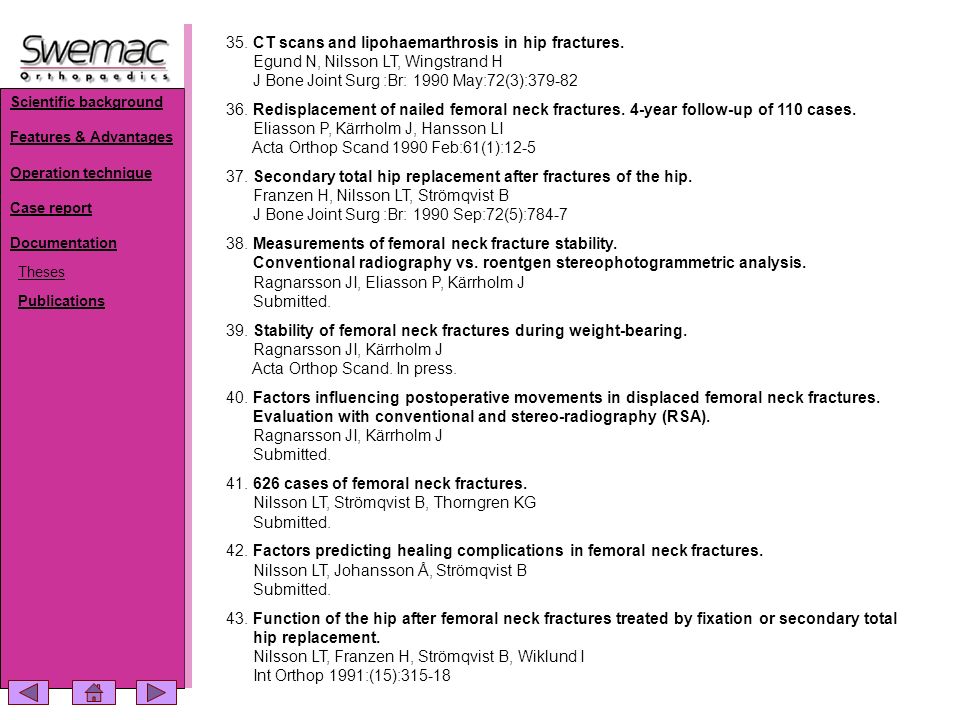 Swemac
Orthopaedics

Scientific background

Features & Advantages

Operation technique

Case report

Documentation

Theses

Publications

35. CT scans and lipohaemarthrosis in hip fractures.
Egund N, Nilsson LT, Wingstrand H
J Bone Joint Surg :Br: 1990 May:72(3):379-82

36. Redisplacement of nailed femoral neck fractures. 4-year follow-up of 110 cases.
Eliasson P, Kärrholm J, Hansson LI
Acta Orthop Scand 1990 Feb:61(1):12-5

37. Secondary total hip replacement after fractures of the hip.
Franzen H, Nilsson LT, Strömqvist B
J Bone Joint Surg :Br: 1990 Sep:72(5):784-7

38. Measurements of femoral neck fracture stability.
Conventional radiography vs. roentgen stereophotogrammetric analysis.
Ragnarsson JI, Eliasson P, Kärrholm J
Submitted.

39. Stability of femoral neck fractures during weight-bearing.
Ragnarsson JI, Kärrholm J
Acta Orthop Scand. In press.

40. Factors influencing postoperative movements in displaced femoral neck fractures.
Evaluation with conventional and stereo-radiography (RSA).
Ragnarsson JI, Kärrholm J
Submitted.

41. 626 cases of femoral neck fractures.
Nilsson LT, Strömqvist B, Thorngren KG
Submitted.

42. Factors predicting healing complications in femoral neck fractures.
Nilsson LT, Johansson Å, Strömqvist B
Submitted.

43. Function of the hip after femoral neck fractures treated by fixation or secondary total hip replacement.
Nilsson LT, Franzen H, Strömqvist B, Wiklund I
Int Orthop 1991:(15):315-18